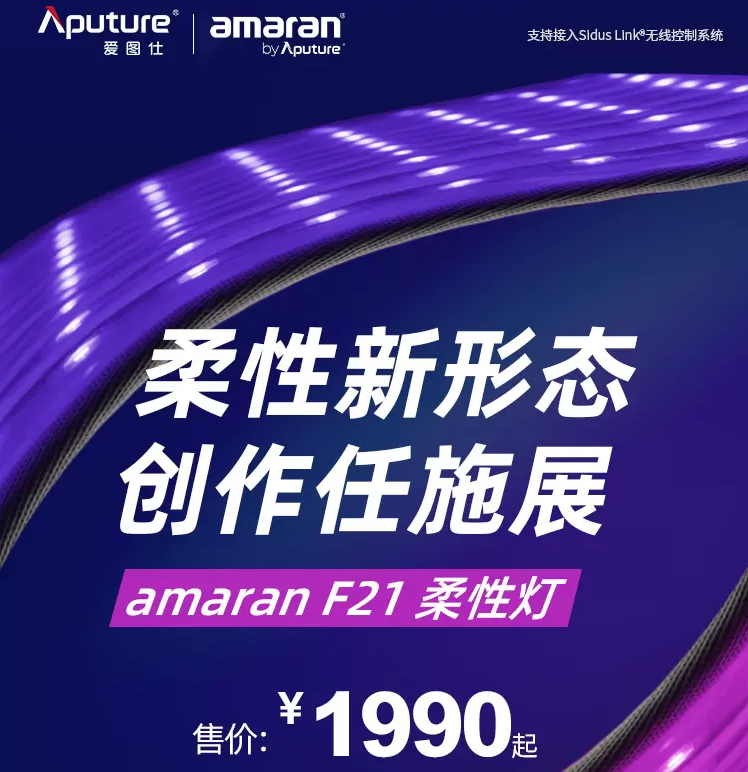 Aputure®
爱图仕

amaran®
by Aputure®

支持接入Sidus Link®无线控制系统

柔性新形态
创作任施展

amaran F21 柔性灯

售价: ¥1990起